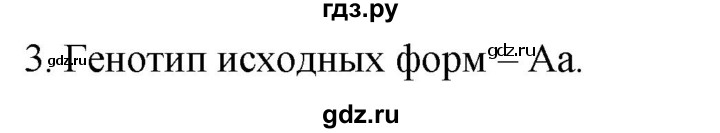 гдз.ру

3. Генотип исходных форм – Аа.

gdz.ru

gdz.ru

gdz.ru